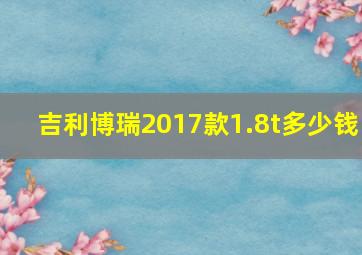 吉利博瑞2017款1.8t多少钱